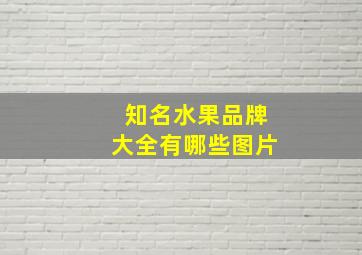 知名水果品牌
大全有哪些图片